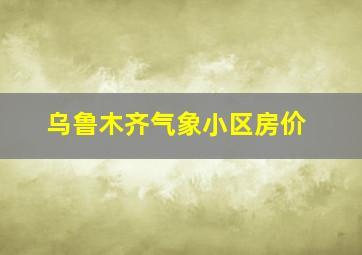 乌鲁木齐气象小区房价